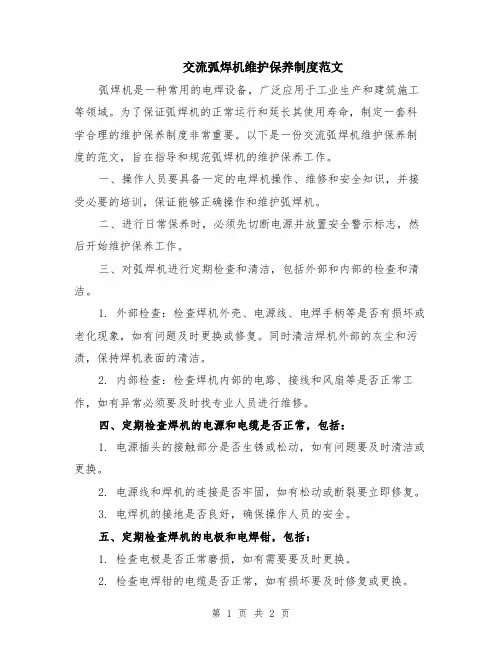 交流弧焊机维护保养制度范文

弧焊机是一种常用的电焊设备，广泛应用于工业生产和建筑施工等领域。为了保证弧焊机的正常运行和延长其使用寿命，制定一套科学合理的维护保养制度非常重要。以下是一份交流弧焊机维护保养制度的范文，旨在指导和规范弧焊机的维护保养工作。

一、操作人员要具备一定的电焊机操作、维修和安全知识，并接受必要的培训，保证能够正确操作和维护弧焊机。

二、进行日常保养时，必须先切断电源并放置安全警示标志，然后开始维护保养工作。

三、对弧焊机进行定期检查和清洁，包括外部和内部的检查和清洁。

1. 外部检查：检查焊机外壳、电源线、电焊手柄等是否有损坏或老化现象，如有问题及时更换或修复。同时清洁焊机外部的灰尘和污渍，保持焊机表面的清洁。

2. 内部检查：检查焊机内部的电路、接线和风扇等是否正常工作，如有异常必须要及时找专业人员进行维修。

四、定期检查焊机的电源和电缆是否正常，包括：

1. 电源插头的接触部分是否生锈或松动，如有问题要及时清洁或更换。

2. 电源线和焊机的连接是否牢固，如有松动或断裂要立即修复。

3. 电焊机的接地是否良好，确保操作人员的安全。

五、定期检查焊机的电极和电焊钳，包括：

1. 检查电极是否正常磨损，如有需要要及时更换。

2. 检查电焊钳的电缆是否正常，如有损坏要及时修复或更换。

第 1 页 共 2 页